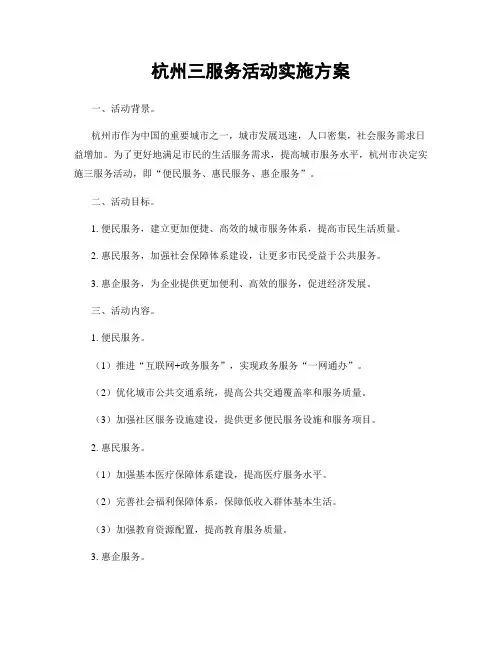 杭州三服务活动实施方案

一、活动背景。

杭州市作为中国的重要城市之一，城市发展迅速，人口密集，社会服务需求日益增加。为了更好地满足市民的生活服务需求，提高城市服务水平，杭州市决定实施三服务活动，即“便民服务、惠民服务、惠企服务”。

二、活动目标。

1. 便民服务，建立更加便捷、高效的城市服务体系，提高市民生活质量。

2. 惠民服务，加强社会保障体系建设，让更多市民受益于公共服务。

3. 惠企服务，为企业提供更加便利、高效的服务，促进经济发展。

三、活动内容。

1. 便民服务。

（1）推进“互联网+政务服务”，实现政务服务“一网通办”。

（2）优化城市公共交通系统，提高公共交通覆盖率和服务质量。

（3）加强社区服务设施建设，提供更多便民服务设施和服务项目。

2. 惠民服务。

（1）加强基本医疗保障体系建设，提高医疗服务水平。

（2）完善社会福利保障体系，保障低收入群体基本生活。

（3）加强教育资源配置，提高教育服务质量。

3. 惠企服务。